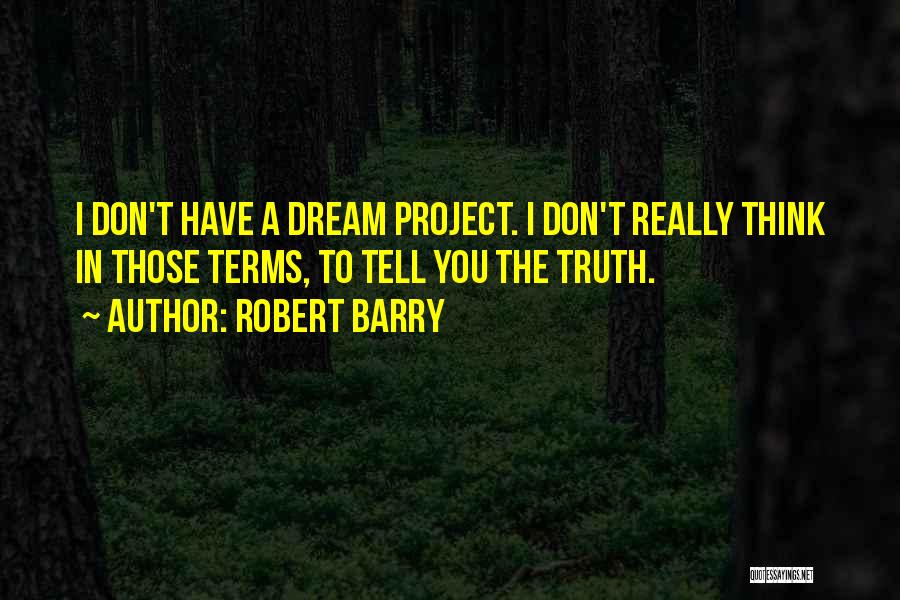 I DON'T HAVE A DREAM PROJECT. I DON'T REALLY THINK IN THOSE TERMS, TO TELL YOU THE TRUTH.
~ AUTHOR: ROBERT BARRY

QUOTESSAYINGS.NET